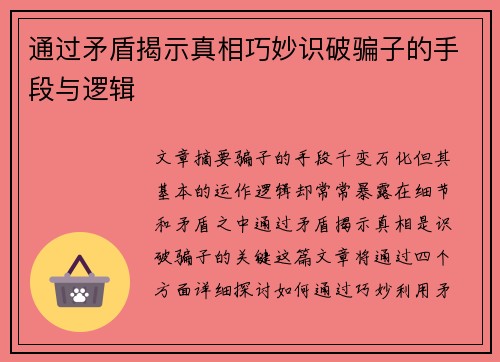 通过矛盾揭示真相巧妙识破骗子的手段与逻辑

文章摘要骗子的手段千变万化但其基本的运作逻辑却常常暴露在细节和矛盾之中通过矛盾揭示真相是识破骗子的关键这篇文章将通过四个方面详细探讨如何通过巧妙利用矛